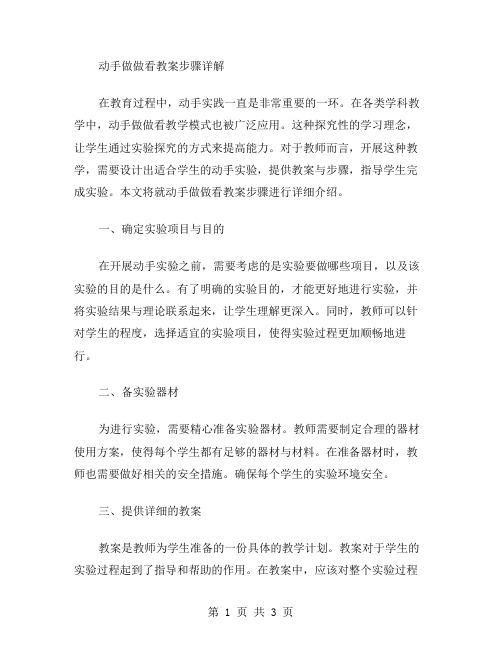 动手做做看教案步骤详解

在教育过程中，动手实践一直是非常重要的一环。在各类学科教学中，动手做做看教学模式也被广泛应用。这种探究性的学习理念，让学生通过实验探究的方式来提高能力。对于教师而言，开展这种教学，需要设计出适合学生的动手实验，提供教案与步骤，指导学生完成实验。本文将就动手做做看教案步骤进行详细介绍。

一、确定实验项目与目的

在开展动手实验之前，需要考虑的是实验要做哪些项目，以及该实验的目的是什么。有了明确的实验目的，才能更好地进行实验，并将实验结果与理论联系起来，让学生理解更深入。同时，教师可以针对学生的程度，选择适宜的实验项目，使得实验过程更加顺畅地进行。

二、备实验器材

为进行实验，需要精心准备实验器材。教师需要制定合理的器材使用方案，使得每个学生都有足够的器材与材料。在准备器材时，教师也需要做好相关的安全措施。确保每个学生的实验环境安全。

三、提供详细的教案

教案是教师为学生准备的一份具体的教学计划。教案对于学生的实验过程起到了指导和帮助的作用。在教案中，应该对整个实验过程

第 1 页 共 3 页